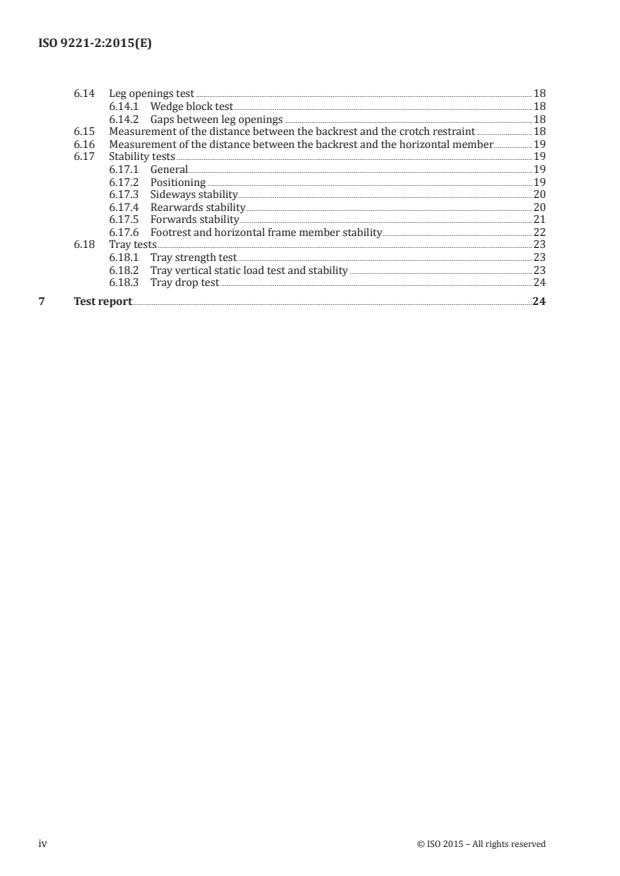 ISO 9221-2:2015(E)

6.14 Leg openings test 18
6.14.1 Wedge block test 18
6.14.2 Gaps between leg openings 18
6.15 Measurement of the distance between the backrest and the crotch restraint 18
6.16 Measurement of the distance between the backrest and the horizontal member 19
6.17 Stability tests 19
6.17.1 General 19
6.17.2 Positioning 19
6.17.3 Sideways stability 20
6.17.4 Rearwards stability 20
6.17.5 Forwards stability 21
6.17.6 Footrest and horizontal frame member stability 22
6.18 Tray tests 23
6.18.1 Tray strength test 23
6.18.2 Tray vertical static load test and stability 23
6.18.3 Tray drop test 24

7 Test report 24

iv

© ISO 2015 – All rights reserved